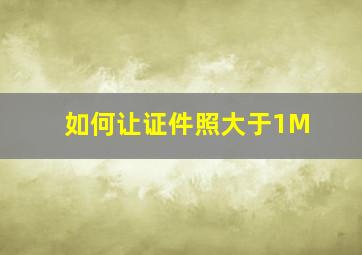 如何让证件照大于1M